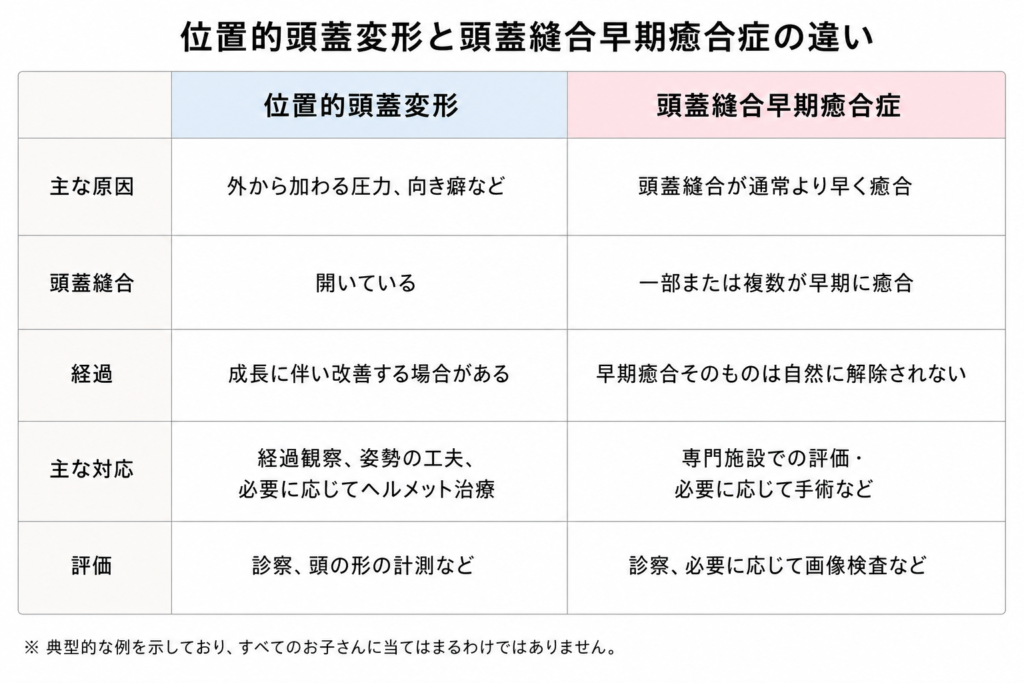 位置的頭蓋変形と頭蓋縫合早期癒合症の違い

| | 位置的頭蓋変形 | 頭蓋縫合早期癒合症 |
|---|---|---|
| 主な原因 | 外から加わる圧力、向き癖など | 頭蓋縫合が通常より早く癒合 |
| 頭蓋縫合 | 開いている | 一部または複数が早期に癒合 |
| 経過 | 成長に伴い改善する場合がある | 早期癒合そのものは自然に解除されない |
| 主な対応 | 経過観察、姿勢の工夫、必要に応じてヘルメット治療 | 専門施設での評価・必要に応じて手術など |
| 評価 | 診察、頭の形の計測など | 診察、必要に応じて画像検査など |

※ 典型的な例を示しており、すべてのお子さんに当てはまるわけではありません。